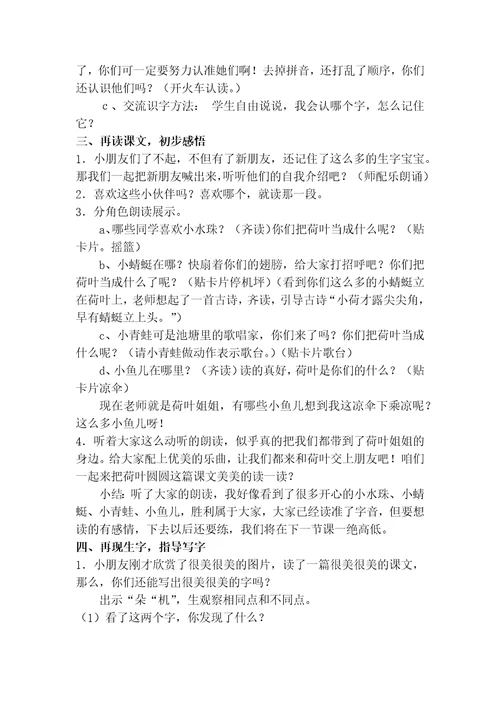 了，你们可一定要努力认准她们啊！去掉拼音，还打乱了顺序，你们还认识他们吗？（开火车认读。）

c、交流识字方法：学生自由说说，我会认哪个字，怎么记住它？

三、再读课文，初步感悟

1．小朋友们了不起，不但有了新朋友，还记住了这么多的生字宝宝。那我们一起把新朋友喊出来，听听他们的自我介绍吧？（师配乐朗诵）

2．喜欢这些小伙伴吗？喜欢哪个，就读那一段。

3．分角色朗读展示。

a、哪些同学喜欢小水珠？（齐读）你们把荷叶当成什么呢？（贴卡片。摇篮）

b、小蜻蜓在哪？快扇着你们的翅膀，给大家打招呼吧？你们把荷叶当成什么了呢？（贴卡片停机坪）（看到你们这么多的小蜻蜓立在荷叶上，老师想起了一首古诗，齐读，引导古诗“小荷才露尖尖角，早有蜻蜓立上头。”）

c、小青蛙可是池塘里的歌唱家，你们来了吗？你们把荷叶当成什么呢？（请小青蛙做动作表示歌台。）（贴卡片歌台）

d、小鱼儿在哪里？（齐读）读的真好，荷叶是你们的什么？（贴卡片凉伞）

现在老师就是荷叶姐姐，有哪些小鱼儿想到我这凉伞下乘凉呢？这么多小鱼儿呀！

4．听着大家这么动听的朗读，似乎真的把我们都带到了荷叶姐姐的身边。给大家配上优美的乐曲，让我们都来和荷叶交上朋友吧！咱们一起来把荷叶圆圆这篇课文美美的读一读？

小结：听了大家的朗读，我好像看到了很多开心的小水珠、小蜻蜓、小青蛙、小鱼儿，胜利属于大家，大家已经读准了字音，但要想读的有感情，下去以后还要练，我们将在下一节课一绝高低。

四、再现生字，指导写字

1．小朋友刚才欣赏了很美很美的图片，读了一篇很美很美的课文，那么，你们还能写出很美很美的字吗？

出示“朵“机”，生观察相同点和不同点。

（1）看了这两个字，你发现了什么？